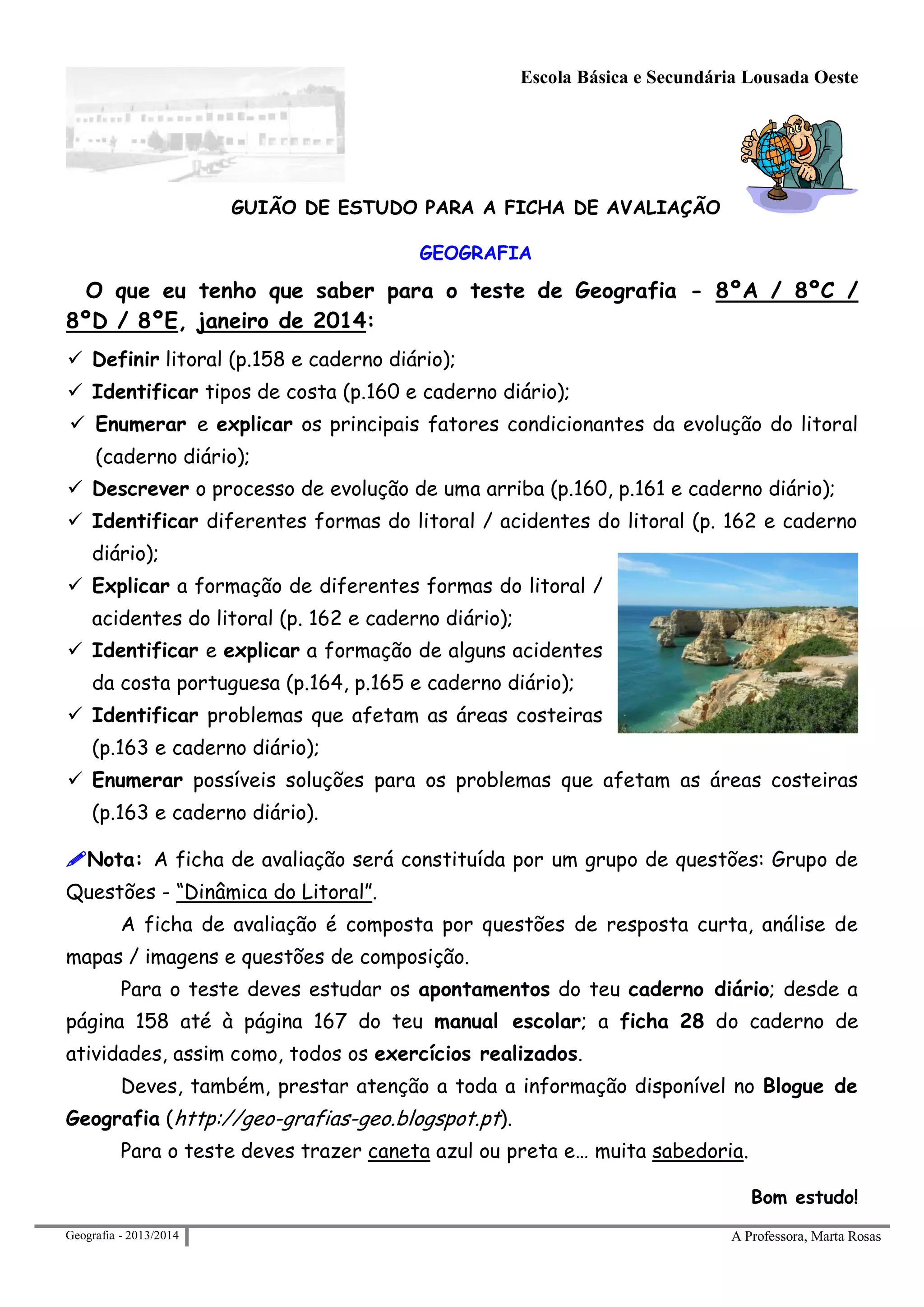 Escola Básica e Secundária Lousada Oeste

GUIÃO DE ESTUDO PARA A FICHA DE AVALIAÇÃO

GEOGRAFIA

O que eu tenho que saber para o teste de Geografia - 8ºA / 8ºC / 8ºD / 8ºE, janeiro de 2014:

✓ Definir litoral (p.158 e caderno diário);
✓ Identificar tipos de costa (p.160 e caderno diário);
✓ Enumerar e explicar os principais fatores condicionantes da evolução do litoral (caderno diário);
✓ Descrever o processo de evolução de uma arriba (p.160, p.161 e caderno diário);
✓ Identificar diferentes formas do litoral / acidentes do litoral (p. 162 e caderno diário);
✓ Explicar a formação de diferentes formas do litoral / acidentes do litoral (p. 162 e caderno diário);
✓ Identificar e explicar a formação de alguns acidentes da costa portuguesa (p.164, p.165 e caderno diário);
✓ Identificar problemas que afetam as áreas costeiras (p.163 e caderno diário);
✓ Enumerar possíveis soluções para os problemas que afetam as áreas costeiras (p.163 e caderno diário).

Nota: A ficha de avaliação será constituída por um grupo de questões: Grupo de Questões - "Dinâmica do Litoral".

A ficha de avaliação é composta por questões de resposta curta, análise de mapas / imagens e questões de composição.

Para o teste deves estudar os apontamentos do teu caderno diário; desde a página 158 até à página 167 do teu manual escolar; a ficha 28 do caderno de atividades, assim como, todos os exercícios realizados.

Deves, também, prestar atenção a toda a informação disponível no Blogue de Geografia (http://geo-grafias-geo.blogspot.pt).

Para o teste deves trazer caneta azul ou preta e… muita sabedoria.

Bom estudo!

Geografia - 2013/2014

A Professora, Marta Rosas